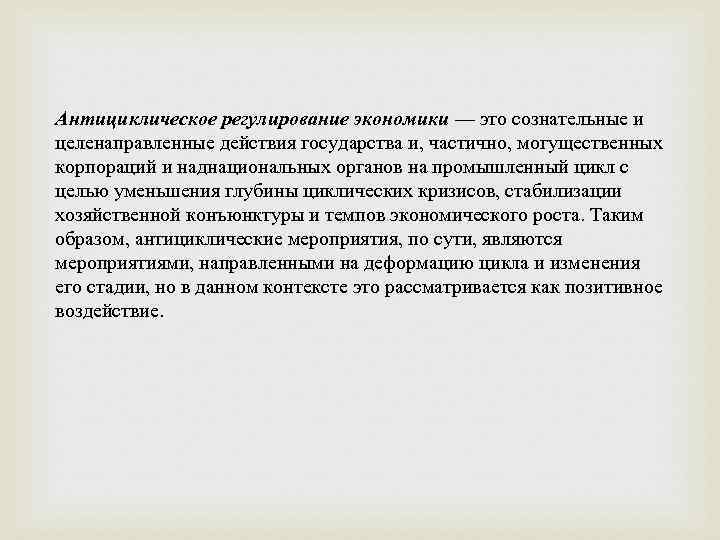 Антициклическое регулирование экономики — это сознательные и целенаправленные действия государства и, частично, могущественных корпораций и наднациональных органов на промышленный цикл с целью уменьшения глубины циклических кризисов, стабилизации хозяйственной конъюнктуры и темпов экономического роста. Таким образом, антициклические мероприятия, по сути, являются мероприятиями, направленными на деформацию цикла и изменения его стадии, но в данном контексте это рассматривается как позитивное воздействие.